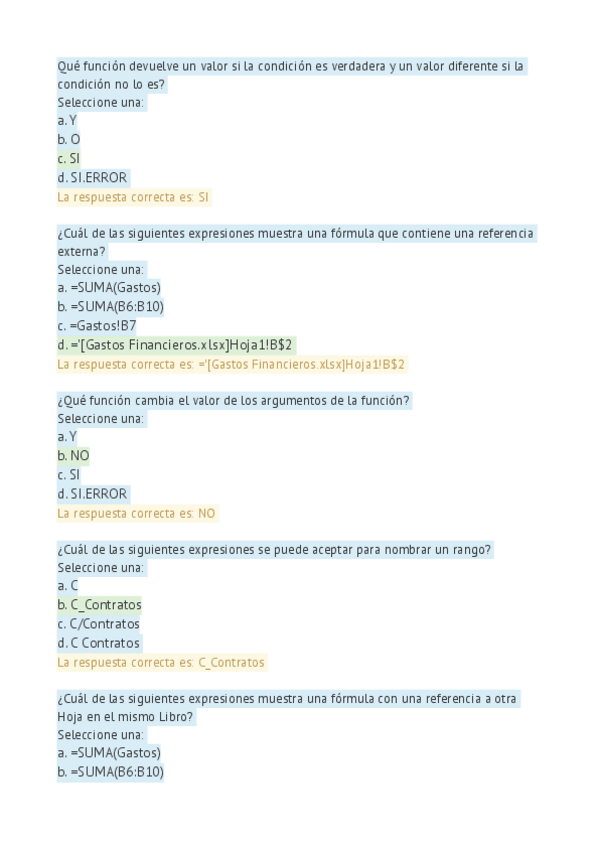 Qué función devuelve un valor si la condición es verdadera y un valor diferente si la condición no lo es?
Seleccione una:
a. Y
b. O
c. SI
d. SI.ERROR
La respuesta correcta es: SI

¿Cuál de las siguientes expresiones muestra una fórmula que contiene una referencia externa?
Seleccione una:
a. =SUMA(Gastos)
b. =SUMA(B6:B10)
c. =Gastos!B7
d. ='[Gastos Financieros.xlsx]Hoja1!B$2
La respuesta correcta es: ='[Gastos Financieros.xlsx]Hoja1!B$2

¿Qué función cambia el valor de los argumentos de la función?
Seleccione una:
a. Y
b. NO
c. SI
d. SI.ERROR
La respuesta correcta es: NO

¿Cuál de las siguientes expresiones se puede aceptar para nombrar un rango?
Seleccione una:
a. C
b. C_Contratos
c. C/Contratos
d. C Contratos
La respuesta correcta es: C_Contratos

¿Cuál de las siguientes expresiones muestra una fórmula con una referencia a otra Hoja en el mismo Libro?
Seleccione una:
a. =SUMA(Gastos)
b. =SUMA(B6:B10)